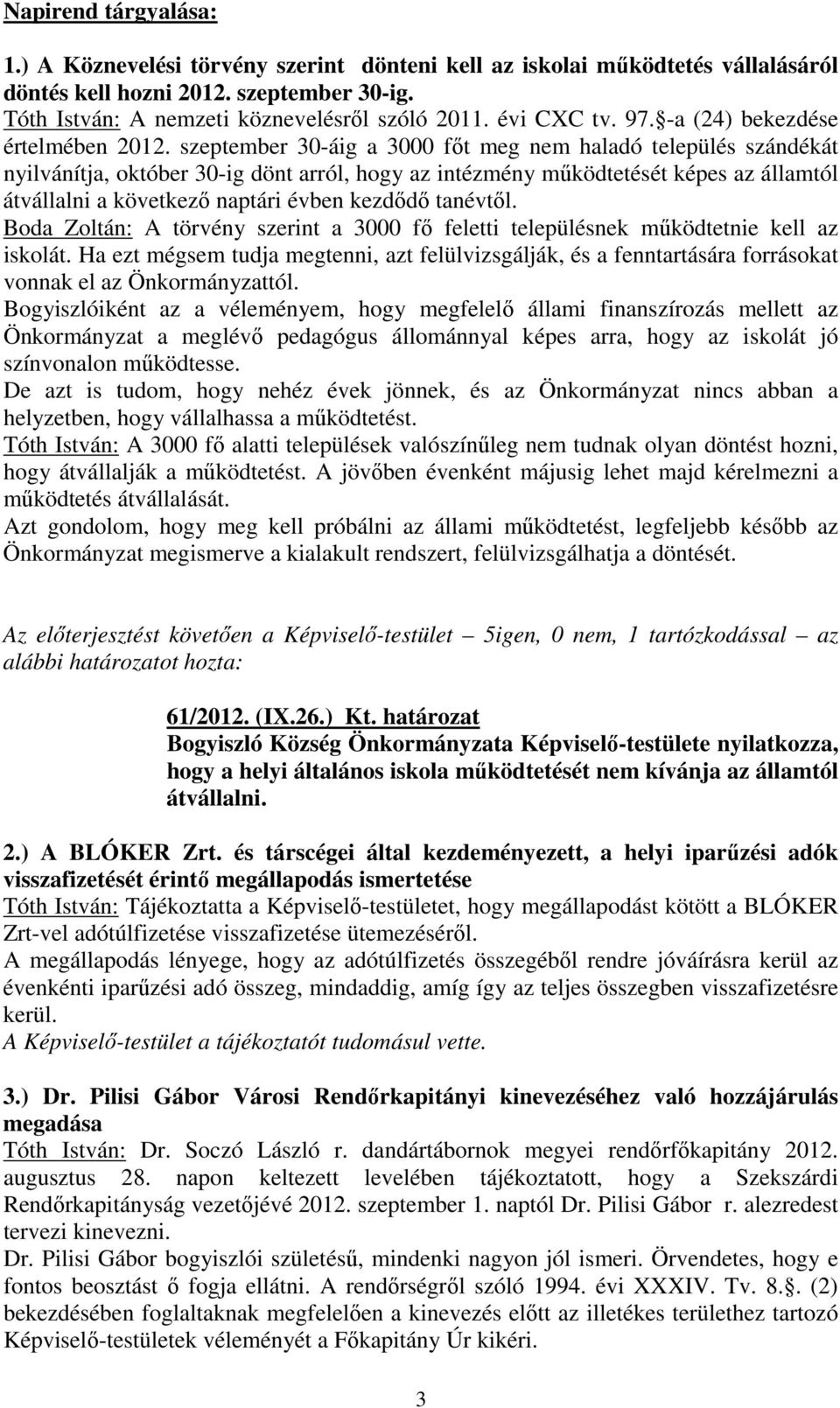 Napirend tárgyalása:

1.) A Köznevelési törvény szerint dönteni kell az iskolai működtetés vállalásáról döntés kell hozni 2012. szeptember 30-ig.
Tóth István: A nemzeti köznevelésről szóló 2011. évi CXC tv. 97.§-a (24) bekezdése értelmében 2012. szeptember 30-áig a 3000 főt meg nem haladó település szándékát nyilvánítja, október 30-ig dönt arról, hogy az intézmény működtetését képes az államtól átvállalni a következő naptári évben kezdődő tanévtől.
Boda Zoltán: A törvény szerint a 3000 fő feletti településnek működtetnie kell az iskolát. Ha ezt mégsem tudja megtenni, azt felülvizsgálják, és a fenntartására forrásokat vonnak el az Önkormányzattól.
Bogyiszlóiként az a véleményem, hogy megfelelő állami finanszírozás mellett az Önkormányzat a meglévő pedagógus állománnyal képes arra, hogy az iskolát jó színvonalon működtesse.
De azt is tudom, hogy nehéz évek jönnek, és az Önkormányzat nincs abban a helyzetben, hogy vállalhassa a működtetést.
Tóth István: A 3000 fő alatti települések valószínűleg nem tudnak olyan döntést hozni, hogy átvállalják a működtetést. A jövőben évenként májusig lehet majd kérelmezni a működtetés átvállalását.
Azt gondolom, hogy meg kell próbálni az állami működtetést, legfeljebb később az Önkormányzat megismerve a kialakult rendszert, felülvizsgálhatja a döntését.

Az előterjesztést követően a Képviselő-testület – 5igen, 0 nem, 1 tartózkodással – az alábbi határozatot hozta:

61/2012. (IX.26.) Kt. határozat
Bogyiszló Község Önkormányzata Képviselő-testülete nyilatkozza, hogy a helyi általános iskola működtetését nem kívánja az államtól átvállalni.

2.) A BLÓKER Zrt. és társcégei által kezdeményezett, a helyi iparűzési adók visszafizetését érintő megállapodás ismertetése
Tóth István: Tájékoztatta a Képviselő-testületet, hogy megállapodást kötött a BLÓKER Zrt-vel adótúlfizetése visszafizetése ütemezéséről.
A megállapodás lényege, hogy az adótúlfizetés összegéből rendre jóváírásra kerül az évenkénti iparűzési adó összeg, mindaddig, amíg így az teljes összegben visszafizetésre kerül.
A Képviselő-testület a tájékoztatót tudomásul vette.

3.) Dr. Pilisi Gábor Városi Rendőrkapitányi kinevezéséhez való hozzájárulás megadása
Tóth István: Dr. Soczó László r. dandártábornok megyei rendőrfőkapitány 2012. augusztus 28. napon keltezett levelében tájékoztatott, hogy a Szekszárdi Rendőrkapitányság vezetőjévé 2012. szeptember 1. naptól Dr. Pilisi Gábor r. alezredest tervezi kinevezni.
Dr. Pilisi Gábor bogyiszlói születésű, mindenki nagyon jól ismeri. Örvendetes, hogy e fontos beosztást ő fogja ellátni. A rendőrségről szóló 1994. évi XXXIV. Tv. 8.§. (2) bekezdésében foglaltaknak megfelelően a kinevezés előtt az illetékes területhez tartozó Képviselő-testületek véleményét a Főkapitány Úr kikéri.

3